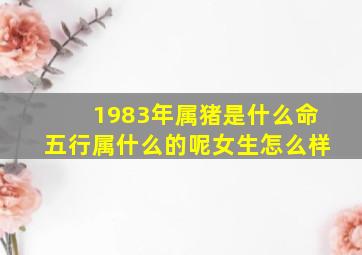 1983年属猪是什么命
五行属什么的呢女生怎么样